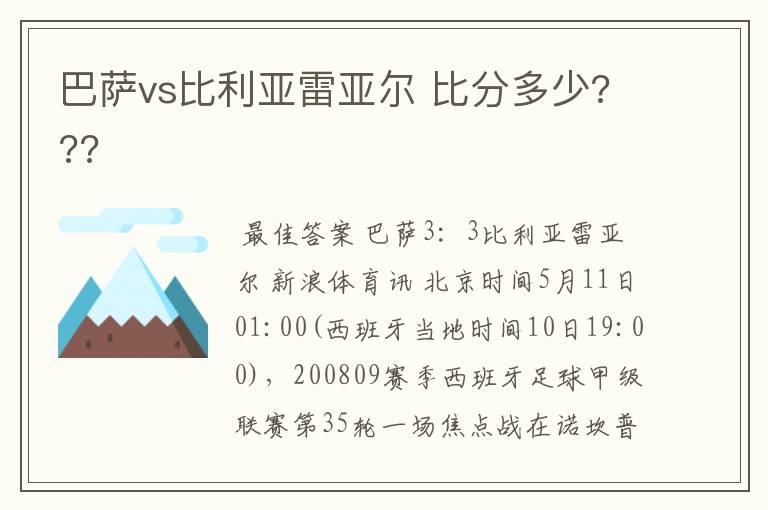 巴萨vs比利亚雷亚尔 比分多少???

最佳答案 巴萨3：3比利亚雷亚尔 新浪体育讯 北京时间5月11日01:00(西班牙当地时间10日19:00)，200809赛季西班牙足球甲级联赛第35轮一场焦点战在诺坎普